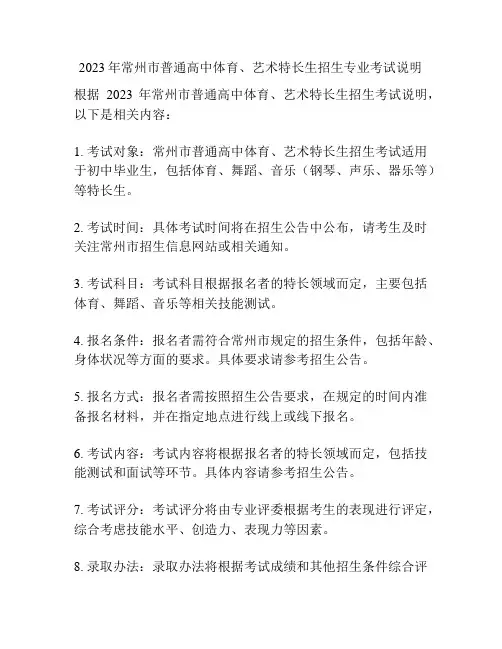 2023 年常州市普通高中体育、艺术特长生招生专业考试说明

根据 2023 年常州市普通高中体育、艺术特长生招生考试说明，以下是相关内容：

1. 考试对象：常州市普通高中体育、艺术特长生招生考试适用于初中毕业生，包括体育、舞蹈、音乐（钢琴、声乐、器乐等）等特长生。

2. 考试时间：具体考试时间将在招生公告中公布，请考生及时关注常州市招生信息网站或相关通知。

3. 考试科目：考试科目根据报名者的特长领域而定，主要包括体育、舞蹈、音乐等相关技能测试。

4. 报名条件：报名者需符合常州市规定的招生条件，包括年龄、身体状况等方面的要求。具体要求请参考招生公告。

5. 报名方式：报名者需按照招生公告要求，在规定的时间内准备报名材料，并在指定地点进行线上或线下报名。

6. 考试内容：考试内容将根据报名者的特长领域而定，包括技能测试和面试等环节。具体内容请参考招生公告。

7. 考试评分：考试评分将由专业评委根据考生的表现进行评定，综合考虑技能水平、创造力、表现力等因素。

8. 录取办法：录取办法将根据考试成绩和其他招生条件综合评